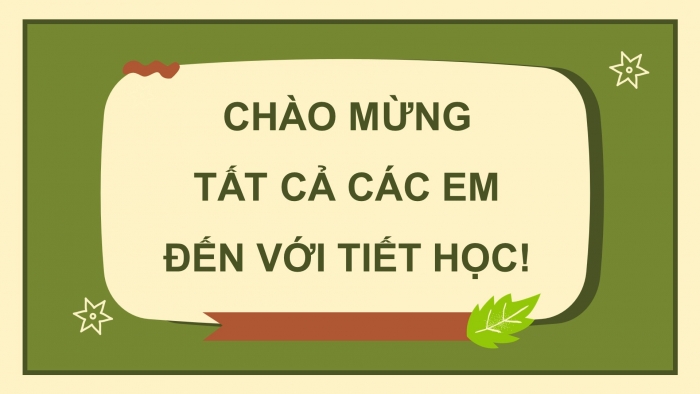 CHÀO MỪNG
TẤT CẢ CÁC EM
ĐẾN VỚI TIẾT HỌC!